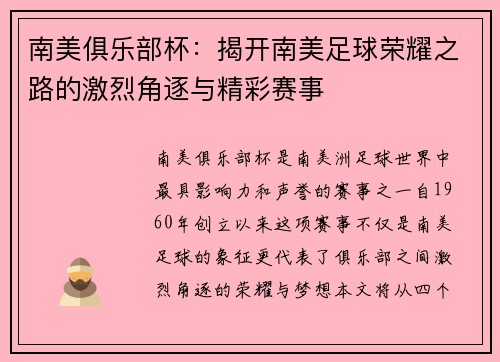 南美俱乐部杯：揭开南美足球荣耀之路的激烈角逐与精彩赛事

南美俱乐部杯是南美洲足球世界中最具影响力和声誉的赛事之一自1960年创立以来这项赛事不仅是南美足球的象征更代表了俱乐部之间激烈角逐的荣耀与梦想本文将从四个